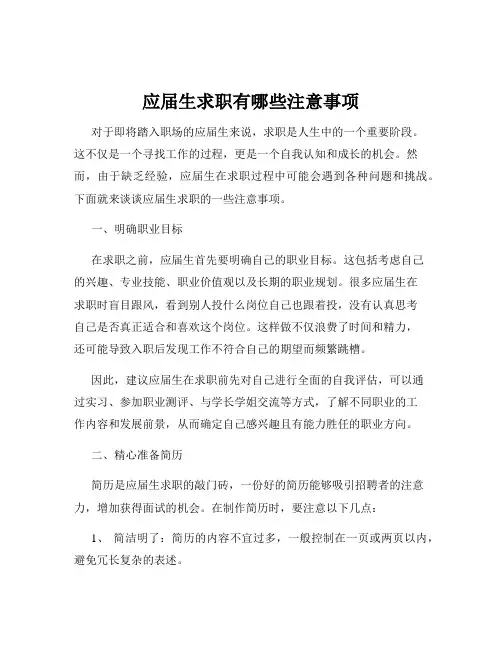 应届生求职有哪些注意事项

对于即将踏入职场的应届生来说，求职是人生中的一个重要阶段。这不仅是一个寻找工作的过程，更是一个自我认知和成长的机会。然而，由于缺乏经验，应届生在求职过程中可能会遇到各种问题和挑战。下面就来谈谈应届生求职的一些注意事项。

一、明确职业目标

在求职之前，应届生首先要明确自己的职业目标。这包括考虑自己的兴趣、专业技能、职业价值观以及长期的职业规划。很多应届生在求职时盲目跟风，看到别人投什么岗位自己也跟着投，没有认真思考自己是否真正适合和喜欢这个岗位。这样做不仅浪费了时间和精力，还可能导致入职后发现工作不符合自己的期望而频繁跳槽。

因此，建议应届生在求职前先对自己进行全面的自我评估，可以通过实习、参加职业测评、与学长学姐交流等方式，了解不同职业的工作内容和发展前景，从而确定自己感兴趣且有能力胜任的职业方向。

二、精心准备简历

简历是应届生求职的敲门砖，一份好的简历能够吸引招聘者的注意力，增加获得面试的机会。在制作简历时，要注意以下几点：

1、 简洁明了：简历的内容不宜过多，一般控制在一页或两页以内，避免冗长复杂的表述。